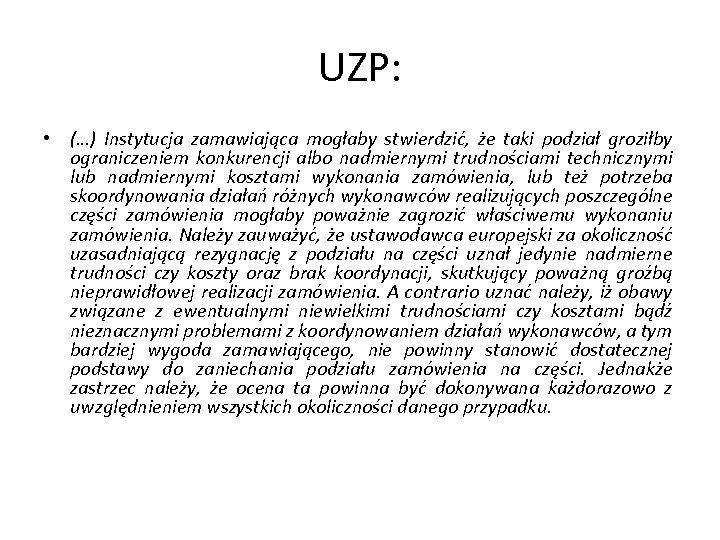 UZP:

• (…) Instytucja zamawiająca mogłaby stwierdzić, że taki podział groziłby ograniczeniem konkurencji albo nadmiernymi trudnościami technicznymi lub nadmiernymi kosztami wykonania zamówienia, lub też potrzeba skoordynowania działań różnych wykonawców realizujących poszczególne części zamówienia mogłaby poważnie zagrozić właściwemu wykonaniu zamówienia. Należy zauważyć, że ustawodawca europejski za okoliczność uzasadniającą rezygnację z podziału na części uznał jedynie nadmierne trudności czy koszty oraz brak koordynacji, skutkujący poważną groźbą nieprawidłowej realizacji zamówienia. A contrario uznać należy, iż obawy związane z ewentualnymi niewielkimi trudnościami czy kosztami bądź nieznacznymi problemami z koordynowaniem działań wykonawców, a tym bardziej wygoda zamawiającego, nie powinny stanowić dostatecznej podstawy do zaniechania podziału zamówienia na części. Jednakże zastrzec należy, że ocena ta powinna być dokonywana każdorazowo z uwzględnieniem wszystkich okoliczności danego przypadku.